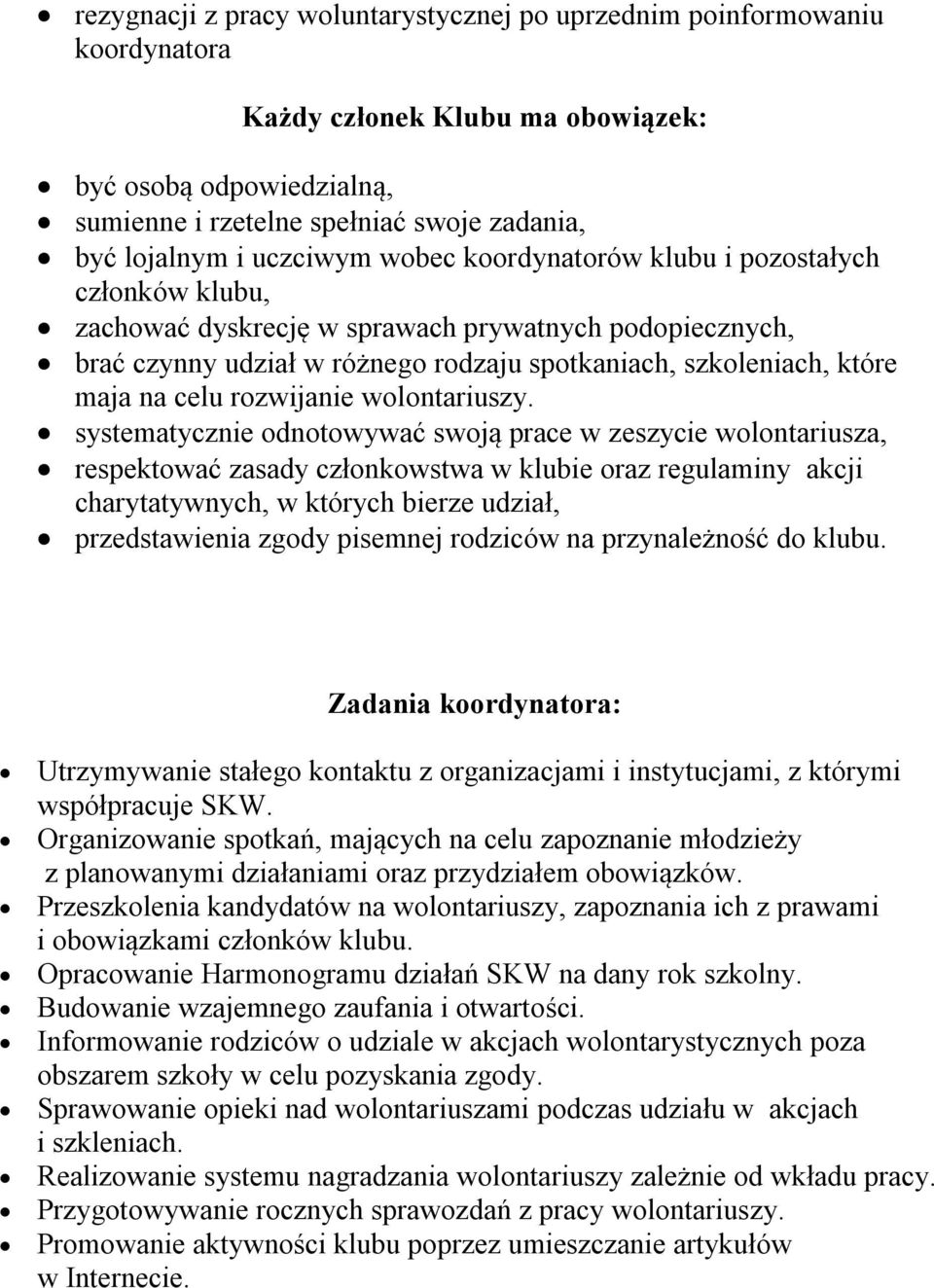 • rezygnacji z pracy woluntarystycznej po uprzednim poinformowaniu koordynatora

Każdy członek Klubu ma obowiązek:

• być osobą odpowiedzialną,
• sumienne i rzetelne spełniać swoje zadania,
• być lojalnym i uczciwym wobec koordynatorów klubu i pozostałych członków klubu,
• zachować dyskrecję w sprawach prywatnych podopiecznych,
• brać czynny udział w różnego rodzaju spotkaniach, szkoleniach, które maja na celu rozwijanie wolontariuszy.
• systematycznie odnotowywać swoją prace w zeszycie wolontariusza,
• respektować zasady członkowstwa w klubie oraz regulaminy akcji charytatywnych, w których bierze udział,
• przedstawienia zgody pisemnej rodziców na przynależność do klubu.

Zadania koordynatora:

• Utrzymywanie stałego kontaktu z organizacjami i instytucjami, z którymi współpracuje SKW.
• Organizowanie spotkań, mających na celu zapoznanie młodzieży z planowanymi działaniami oraz przydziałem obowiązków.
• Przeszkolenia kandydatów na wolontariuszy, zapoznania ich z prawami i obowiązkami członków klubu.
• Opracowanie Harmonogramu działań SKW na dany rok szkolny.
• Budowanie wzajemnego zaufania i otwartości.
• Informowanie rodziców o udziale w akcjach wolontarystycznych poza obszarem szkoły w celu pozyskania zgody.
• Sprawowanie opieki nad wolontariuszami podczas udziału w akcjach i szkleniach.
• Realizowanie systemu nagradzania wolontariuszy zależnie od wkładu pracy.
• Przygotowywanie rocznych sprawozdań z pracy wolontariuszy.
• Promowanie aktywności klubu poprzez umieszczanie artykułów w Internecie.